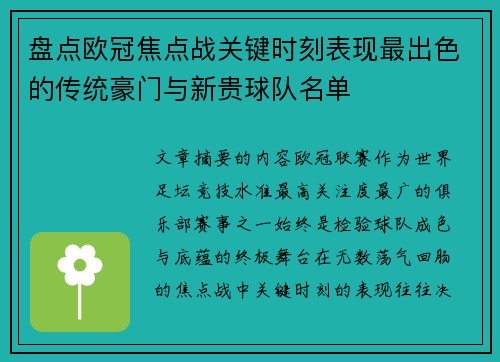 盘点欧冠焦点战关键时刻表现最出色的传统豪门与新贵球队名单

文章摘要的内容欧冠联赛作为世界足坛竞技水准最高关注度最广的俱乐部赛事之一始终是检验球队成色与底蕴的终极舞台在无数荡气回肠的焦点战中关键时刻的表现往往决